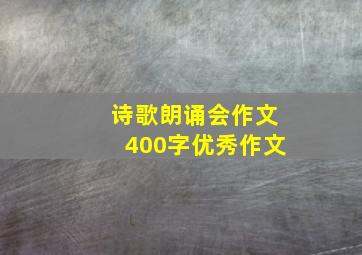 诗歌朗诵会作文
400字优秀作文